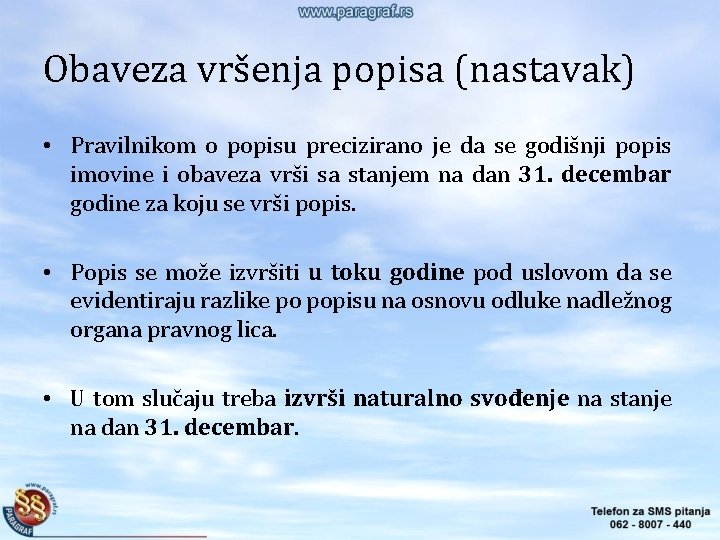 www.paragraf.rs

Obaveza vršenja popisa (nastavak)

• Pravilnikom o popisu precizirano je da se godišnji popis imovine i obaveza vrši sa stanjem na dan 31. decembar godine za koju se vrši popis.

• Popis se može izvršiti u toku godine pod uslovom da se evidentiraju razlike po popisu na osnovu odluke nadležnog organa pravnog lica.

• U tom slučaju treba izvrši naturalno svođenje na stanje na dan 31. decembar.

www.paragraf.rs
§§
PARAGRAF

Telefon za SMS pitanja
062 - 8007 - 440